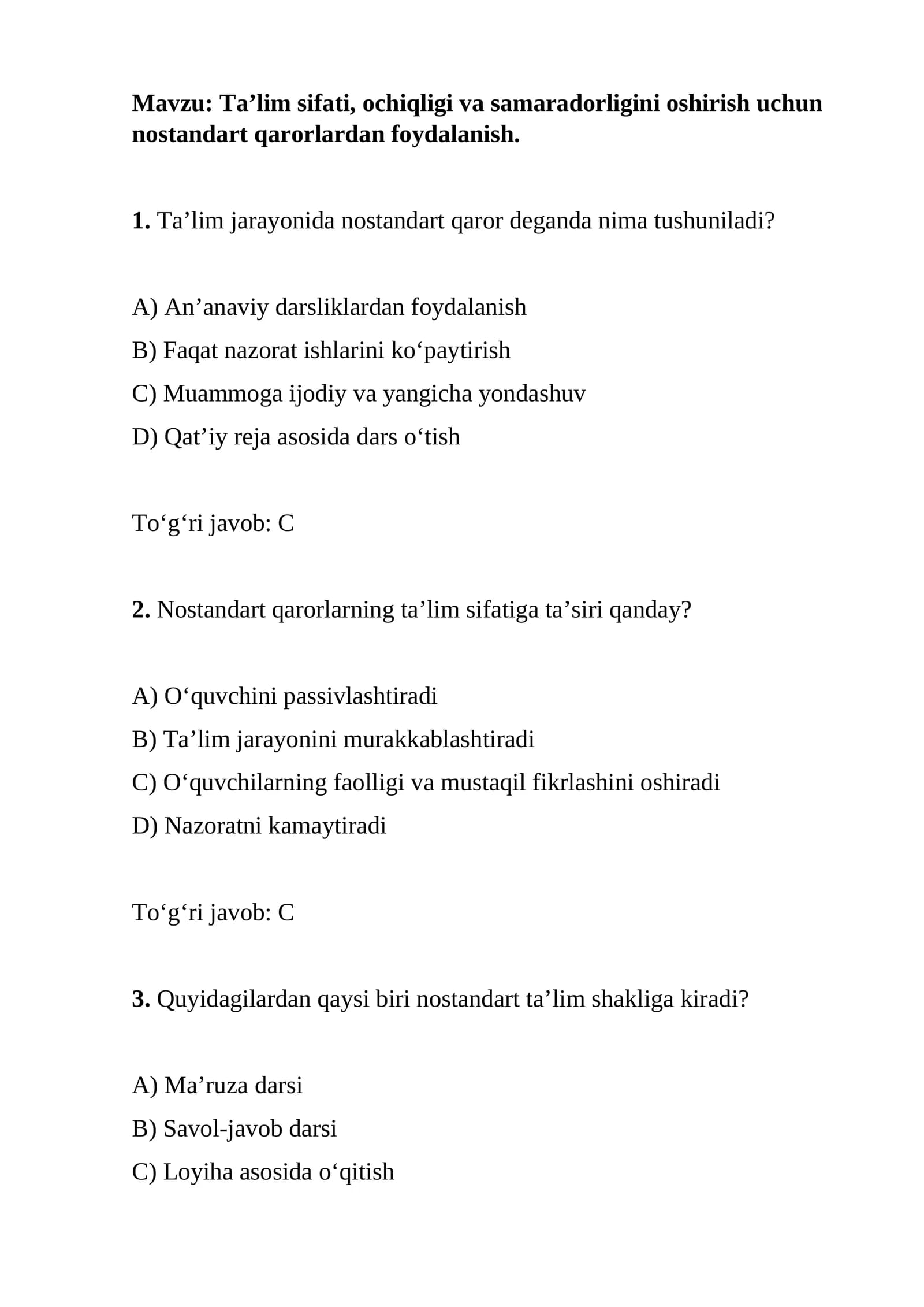 Mavzu: Ta'lim sifati, ochiqligi va samaradorligini oshirish uchun nostandart qarorlardan foydalanish.

1. Ta'lim jarayonida nostandart qaror deganda nima tushuniladi?

A) An'anaviy darsliklardan foydalanish
B) Faqat nazorat ishlarini ko'paytirish
C) Muammoga ijodiy va yangicha yondashuv
D) Qat'iy reja asosida dars o'tish

To'g'ri javob: C

2. Nostandart qarorlarning ta'lim sifatiga ta'siri qanday?

A) O'quvchini passivlashtiradi
B) Ta'lim jarayonini murakkablashtiradi
C) O'quvchilarning faolligi va mustaqil fikrlashini oshiradi
D) Nazoratni kamaytiradi

To'g'ri javob: C

3. Quyidagilardan qaysi biri nostandart ta'lim shakliga kiradi?

A) Ma'ruza darsi
B) Savol-javob darsi
C) Loyiha asosida o'qitish